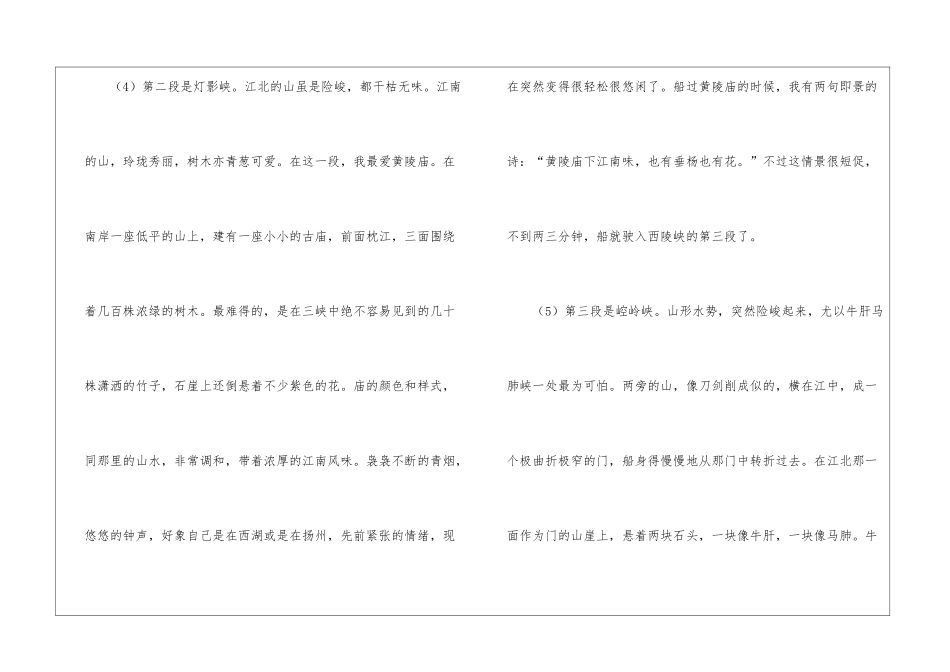 （4）第二段是灯影峡。江北的山虽是险峻，都干枯无味。江南的山，玲珑秀丽，树木亦青葱可爱。在这一段，我最爱黄陵庙。在南岸一座低平的山上，建有一座小小的古庙，前面枕江，三面围绕着几百株浓绿的树木。最难得的，是在三峡中绝不容易见到的几十株潇洒的竹子，石崖上还倒悬着不少紫色的花。庙的颜色和样式，同那里的山水，非常调和，带着浓厚的江南风味。袅袅不断的青烟，悠悠的钟声，好象自己是在西湖或是在扬州，先前紧张的情绪，现在突然变得很轻松很悠闲了。船过黄陵庙的时候，我有两句即景的诗：“黄陵庙下江南味，也有垂杨也有花。”不过这情景很短促，不到两三分钟，船就驶入西陵峡的第三段了。

（5）第三段是崆岭峡。山形水势，突然险峻起来，尤以牛肝马肺峡一处最为可怕。两旁的山，像刀剑削成似的，横在江中，成一个极曲折极窄的门，船身得慢慢地从那门中转折过去。在江北那一面作为门的山崖上，悬着两块石头，一块像牛肝，一块像马肺。牛